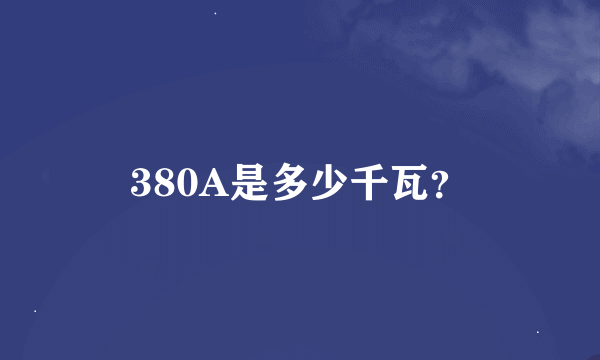 380A是多少千瓦?